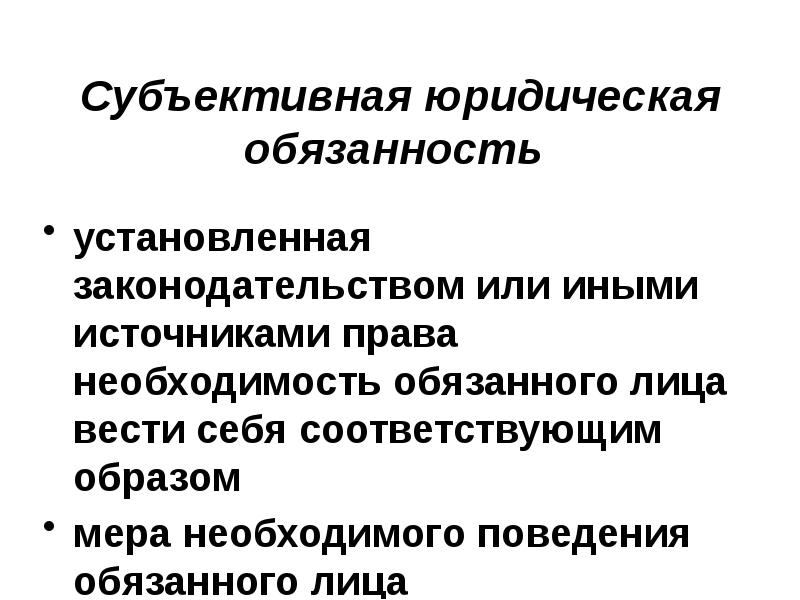 Субъективная юридическая обязанность

• установленная законодательством или иными источниками права необходимость обязанного лица вести себя соответствующим образом

• мера необходимого поведения обязанного лица